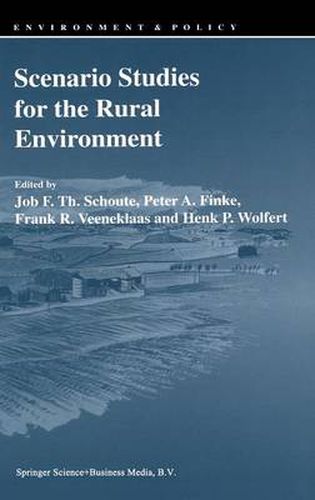 ENVIRONMENT & POLICY

Scenario Studies for the Rural Environment

Edited by
Job F. Th. Schoute, Peter A. Finke, Frank R. Veeneklaas and Henk P. Wolfert

Springer Science+Business Media, B.V.